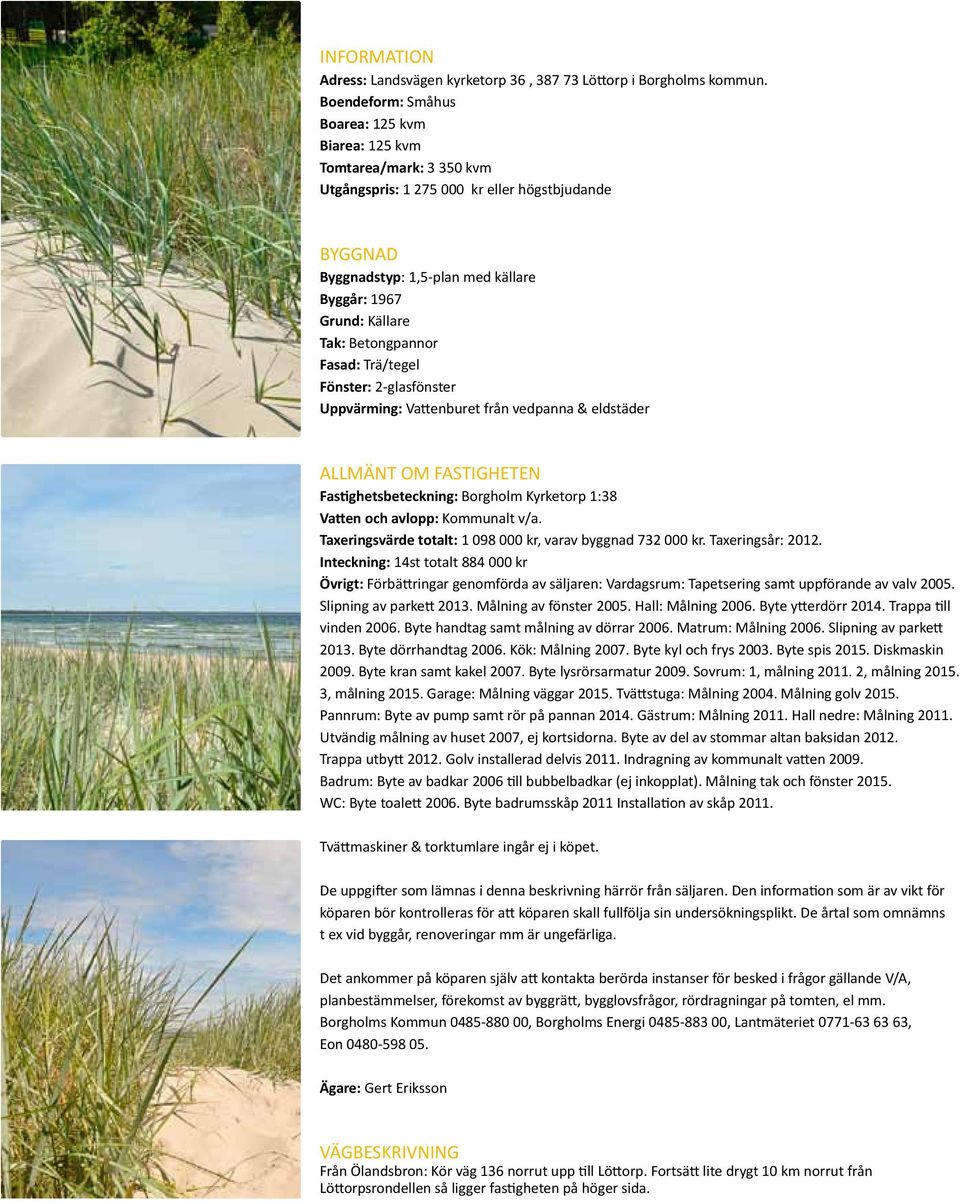 INFORMATION
Adress: Landsvägen kyrketorp 36 , 387 73 Löttorp i Borgholms kommun.
Boendeform: Småhus
Boarea: 125 kvm
Biarea: 125 kvm
Tomtarea/mark: 3 350 kvm
Utgångspris: 1 275 000 kr eller högstbjudande

BYGGNAD
Byggnadstyp: 1,5-plan med källare
Byggår: 1967
Grund: Källare
Tak: Betongpannor
Fasad: Trä/tegel
Fönster: 2-glasfönster
Uppvärming: Vattenburet från vedpanna & eldstäder

ALLMÄNT OM FASTIGHETEN
Fastighetsbeteckning: Borgholm Kyrketorp 1:38
Vatten och avlopp: Kommunalt v/a.
Taxeringsvärde totalt: 1 098 000 kr, varav byggnad 732 000 kr. Taxeringsår: 2012.
Inteckning: 14st totalt 884 000 kr
Övrigt: Förbättringar genomförda av säljaren: Vardagsrum: Tapetsering samt uppförande av valv 2005. Slipning av parkett 2013. Målning av fönster 2005. Hall: Målning 2006. Byte ytterdörr 2014. Trappa till vinden 2006. Byte handtag samt målning av dörrar 2006. Matrum: Målning 2006. Slipning av parkett 2013. Byte dörrhandtag 2006. Kök: Målning 2007. Byte kyl och frys 2003. Byte spis 2015. Diskmaskin 2009. Byte kran samt kakel 2007. Byte lysrörsarmatur 2009. Sovrum: 1, målning 2011. 2, målning 2015. 3, målning 2015. Garage: Målning väggar 2015. Tvättstuga: Målning 2004. Målning golv 2015. Pannrum: Byte av pump samt rör på pannan 2014. Gästrum: Målning 2011. Hall nedre: Målning 2011. Utvändig målning av huset 2007, ej kortsidorna. Byte av del av stommar altan baksidan 2012. Trappa utbytt 2012. Golv installerad delvis 2011. Indragning av kommunalt vatten 2009. Badrum: Byte av badkar 2006 till bubbelbadkar (ej inkopplat). Målning tak och fönster 2015. WC: Byte toalett 2006. Byte badrumsskåp 2011 Installation av skåp 2011.

Tvättmaskiner & torktumlare ingår ej i köpet.

De uppgifter som lämnas i denna beskrivning härrör från säljaren. Den information som är av vikt för köparen bör kontrolleras för att köparen skall fullfölja sin undersökningsplikt. De årtal som omnämns t ex vid byggår, renoveringar mm är ungefärliga.

Det ankommer på köparen själv att kontakta berörda instanser för besked i frågor gällande V/A, planbestämmelser, förekomst av byggrätt, bygglovsfrågor, rördragningar på tomten, el mm. Borgholms Kommun 0485-880 00, Borgholms Energi 0485-883 00, Lantmäteriet 0771-63 63 63, Eon 0480-598 05.

Ägare: Gert Eriksson

VÄGBESKRIVNING
Från Ölandsbron: Kör väg 136 norrut upp till Löttorp. Fortsätt lite drygt 10 km norrut från Löttorpsrondellen så ligger fastigheten på höger sida.